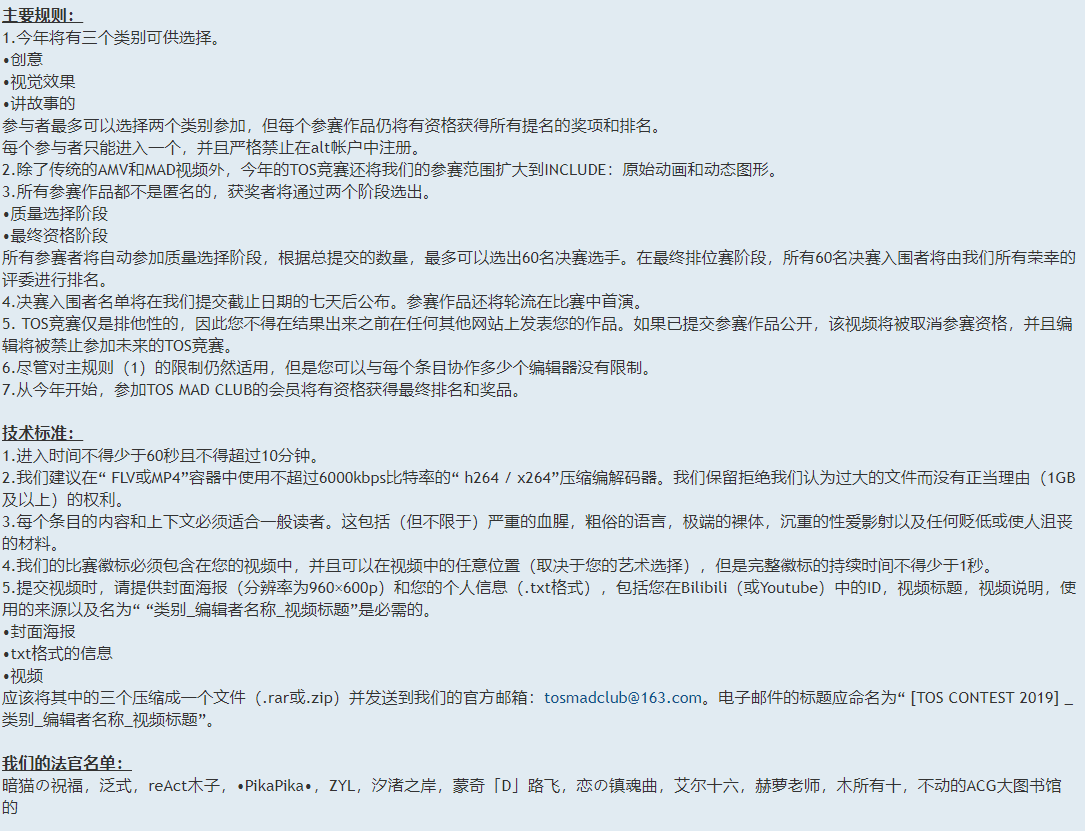 主要规则：
1.今年将有三个类别可供选择。
•创意
•视觉效果
•讲故事的
参与者最多可以选择两个类别参加，但每个参赛作品仍将有资格获得所有提名的奖项和排名。
每个参与者只能进入一个，并且严格禁止在alt帐户中注册。
2.除了传统的AMV和MAD视频外，今年的TOS竞赛还将我们的参赛范围扩大到INCLUDE：原始动画和动态图形。
3.所有参赛作品都不是匿名的，获奖者将通过两个阶段选出。
•质量选择阶段
•最终资格阶段
所有参赛者将自动参加质量选择阶段，根据总提交的数量，最多可以选出60名决赛选手。在最终排位赛阶段，所有60名决赛入围者将由我们所有荣幸的评委进行排名。
4.决赛入围者名单将在我们提交截止日期的七天后公布。参赛作品还将轮流在比赛中首演。
5. TOS竞赛仅是排他性的，因此您不得在结果出来之前在任何其他网站上发表您的作品。如果已提交参赛作品公开，该视频将被取消参赛资格，并且编辑将被禁止参加未来的TOS竞赛。
6.尽管对主规则（1）的限制仍然适用，但是您可以与每个条目协作多少个编辑器没有限制。
7.从今年开始，参加TOS MAD CLUB的会员将有资格获得最终排名和奖品。

技术标准：
1.进入时间不得少于60秒且不得超过10分钟。
2.我们建议在“ FLV或MP4”容器中使用不超过6000kbps比特率的“ h264 / x264”压缩编解码器。我们保留拒绝我们认为过大的文件而没有正当理由（1GB及以上）的权利。
3.每个条目的内容和上下文必须适合一般读者。这包括（但不限于）严重的血腥，粗俗的语言，极端的裸体，沉重的性爱影射以及任何贬低或使人沮丧的材料。
4.我们的比赛徽标必须包含在您的视频中，并且可以在视频中的任意位置（取决于您的艺术选择），但是完整徽标的持续时间不得少于1秒。
5.提交视频时，请提供封面海报（分辨率为960×600p）和您的个人信息（.txt格式），包括您在Bilibili（或Youtube）中的ID，视频标题，视频说明，使用的来源以及名为“ “类别_编辑者名称_视频标题”是必需的。
•封面海报
•txt格式的信息
•视频
应该将其中的三个压缩成一个文件（.rar或.zip）并发送到我们的官方邮箱：tosmadclub@163.com。电子邮件的标题应命名为“ [TOS CONTEST 2019] _类别_编辑者名称_视频标题”。

我们的法官名单：
暗猫の祝福，泛式，reAct木子，•PikaPika•，ZYL，汐渚之岸，蒙奇「D」路飞，恋の镇魂曲，艾尔十六，赫萝老师，木所有十，不动的ACG大图书馆的